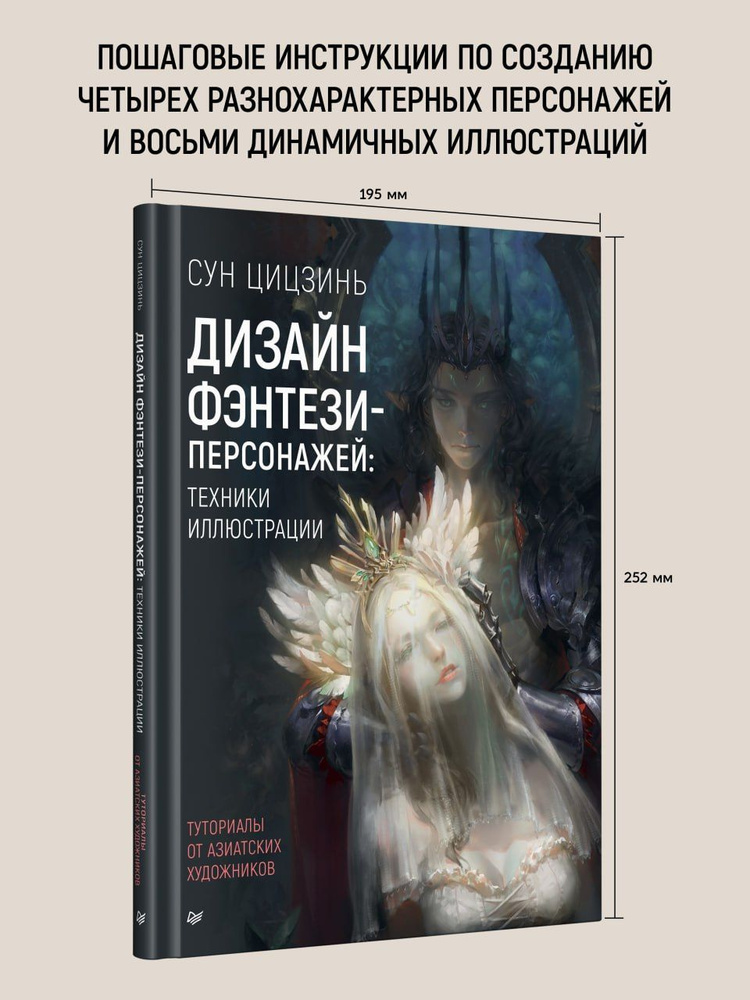 ПОШАГОВЫЕ ИНСТРУКЦИИ ПО СОЗДАНИЮ ЧЕТЫРЕХ РАЗНОХАРАКТЕРНЫХ ПЕРСОНАЖЕЙ И ВОСЬМИ ДИНАМИЧНЫХ ИЛЛЮСТРАЦИЙ

195 мм

252 мм

СУН ЦИЦЗИНЬ

ДИЗАЙН ФЭНТЕЗИ-ПЕРСОНАЖЕЙ: ТЕХНИКИ ИЛЛЮСТРАЦИИ

ТУТОРИАЛЫ ОТ АЗИАТСКИХ ХУДОЖНИКОВ

СУН ЦИЦЗИНЬ

ДИЗАЙН ФЭНТЕЗИ-ПЕРСОНАЖЕЙ: ТЕХНИКИ ИЛЛЮСТРАЦИИ

ТУТОРИАЛЫ ОТ АЗИАТСКИХ ХУДОЖНИКОВ